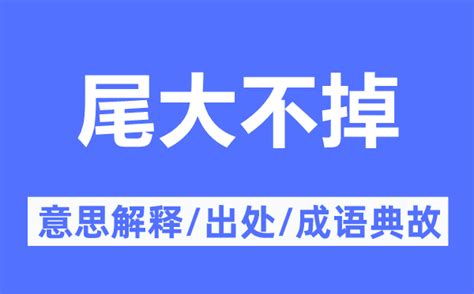 尾大不掉

意思解释/出处/成语典故